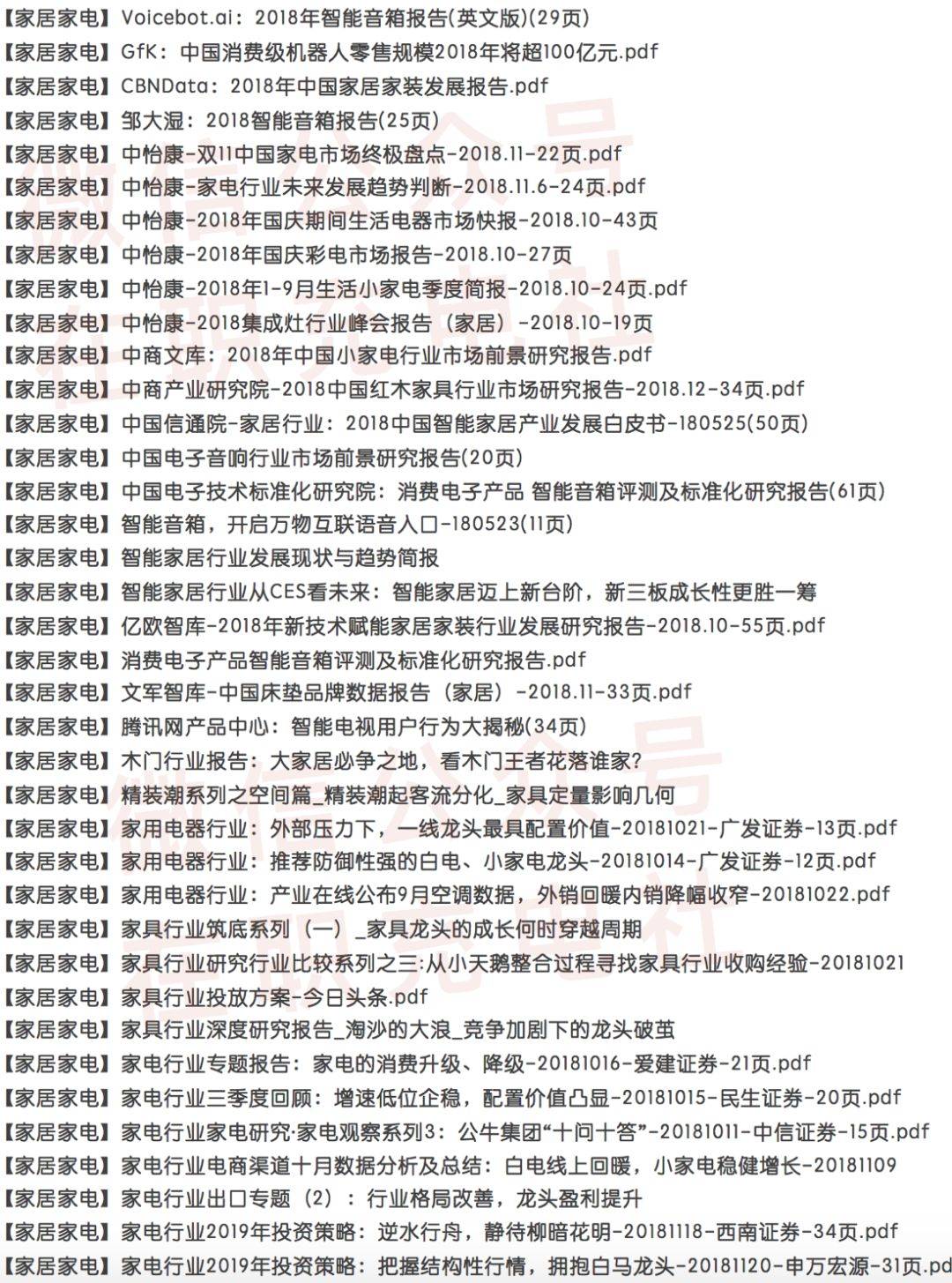 【家居家电】Voicebot.ai：2018年智能音箱报告(英文版)(29页)
【家居家电】GfK：中国消费级机器人零售规模2018年将超100亿元.pdf
【家居家电】CBNData：2018年中国家居家装发展报告.pdf
【家居家电】邹大湿：2018智能音箱报告(25页)
【家居家电】中怡康-双11中国家电市场终极盘点-2018.11-22页.pdf
【家居家电】中怡康-家电行业未来发展趋势判断-2018.11.6-24页.pdf
【家居家电】中怡康-2018年国庆期间生活电器市场快报-2018.10-43页
【家居家电】中怡康-2018年国庆彩电市场报告-2018.10-27页
【家居家电】中怡康-2018年1-9月生活小家电季度简报-2018.10-24页.pdf
【家居家电】中怡康-2018集成灶行业峰会报告（家居）-2018.10-19页
【家居家电】中商文库：2018年中国小家电行业市场前景研究报告.pdf
【家居家电】中商产业研究院-2018中国红木家具行业市场研究报告-2018.12-34页.pdf
【家居家电】中国信通院-家居行业：2018中国智能家居产业发展白皮书-180525(50页)
【家居家电】中国电子音响行业市场前景研究报告(20页)
【家居家电】中国电子技术标准化研究院：消费电子产品 智能音箱评测及标准化研究报告(61页)
【家居家电】智能音箱，开启万物互联语音入口-180523(11页)
【家居家电】智能家居行业发展现状与趋势简报
【家居家电】智能家居行业从CES看未来：智能家居迈上新台阶，新三板成长性更胜一筹
【家居家电】亿欧智库-2018年新技术赋能家居家装行业发展研究报告-2018.10-55页.pdf
【家居家电】消费电子产品智能音箱评测及标准化研究报告.pdf
【家居家电】文军智库-中国床垫品牌数据报告（家居）-2018.11-33页.pdf
【家居家电】腾讯网产品中心：智能电视用户行为大揭秘(34页)
【家居家电】木门行业报告：大家居必争之地，看木门王者花落谁家？
【家居家电】精装潮系列之空间篇_精装潮起客流分化_家具定量影响几何
【家居家电】家用电器行业：外部压力下，一线龙头最具配置价值-20181021-广发证券-13页.pdf
【家居家电】家用电器行业：推荐防御性强的白电、小家电龙头-20181014-广发证券-12页.pdf
【家居家电】家用电器行业：产业在线公布9月空调数据，外销回暖内销降幅收窄-20181022.pdf
【家居家电】家具行业筑底系列（一）_家具龙头的成长何时穿越周期
【家居家电】家具行业研究行业比较系列之三:从小天鹅整合过程寻找家具行业收购经验-20181021
【家居家电】家具行业投放方案-今日头条.pdf
【家居家电】家具行业深度研究报告_淘沙的大浪_竞争加剧下的龙头破茧
【家居家电】家电行业专题报告：家电的消费升级、降级-20181016-爱建证券-21页.pdf
【家居家电】家电行业三季度回顾：增速低位企稳，配置价值凸显-20181015-民生证券-20页.pdf
【家居家电】家电行业家电研究·家电观察系列3：公牛集团“十问十答”-20181011-中信证券-15页.pdf
【家居家电】家电行业电商渠道十月数据分析及总结：白电线上回暖，小家电稳健增长-20181109
【家居家电】家电行业出口专题（2）：行业格局改善，龙头盈利提升
【家居家电】家电行业2019年投资策略：逆水行舟，静待柳暗花明-20181118-西南证券-34页.pdf
【家居家电】家电行业2019年投资策略：把握结构性行情，拥抱白马龙头-20181120-申万宏源-31页.pd